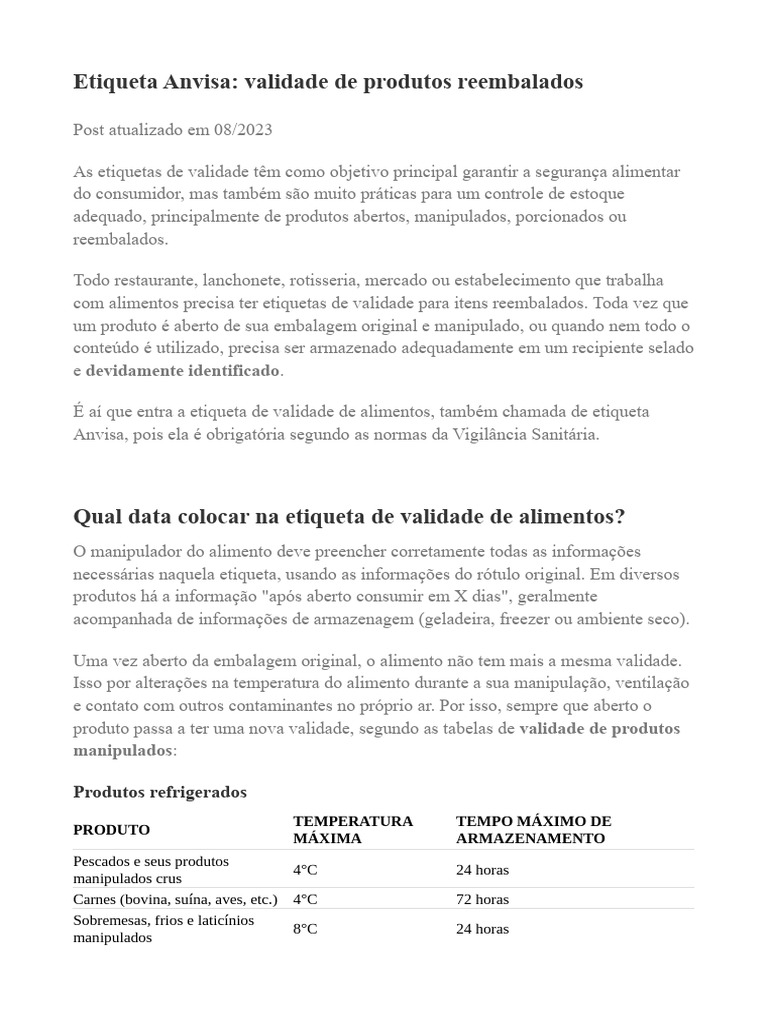 Etiqueta Anvisa: validade de produtos reembalados

Post atualizado em 08/2023

As etiquetas de validade têm como objetivo principal garantir a segurança alimentar do consumidor, mas também são muito práticas para um controle de estoque adequado, principalmente de produtos abertos, manipulados, porcionados ou reembalados.

Todo restaurante, lanchonete, rotisseria, mercado ou estabelecimento que trabalha com alimentos precisa ter etiquetas de validade para itens reembalados. Toda vez que um produto é aberto de sua embalagem original e manipulado, ou quando nem todo o conteúdo é utilizado, precisa ser armazenado adequadamente em um recipiente selado e devidamente identificado.

É aí que entra a etiqueta de validade de alimentos, também chamada de etiqueta Anvisa, pois ela é obrigatória segundo as normas da Vigilância Sanitária.

Qual data colocar na etiqueta de validade de alimentos?

O manipulador do alimento deve preencher corretamente todas as informações necessárias naquela etiqueta, usando as informações do rótulo original. Em diversos produtos há a informação "após aberto consumir em X dias", geralmente acompanhada de informações de armazenagem (geladeira, freezer ou ambiente seco).

Uma vez aberto da embalagem original, o alimento não tem mais a mesma validade. Isso por alterações na temperatura do alimento durante a sua manipulação, ventilação e contato com outros contaminantes no próprio ar. Por isso, sempre que aberto o produto passa a ter uma nova validade, segundo as tabelas de validade de produtos manipulados:

Produtos refrigerados

| PRODUTO | TEMPERATURA MÁXIMA | TEMPO MÁXIMO DE ARMAZENAMENTO |
|---|---|---|
| Pescados e seus produtos manipulados crus | 4°C | 24 horas |
| Carnes (bovina, suína, aves, etc.) | 4°C | 72 horas |
| Sobremesas, frios e laticínios manipulados | 8°C | 24 horas |